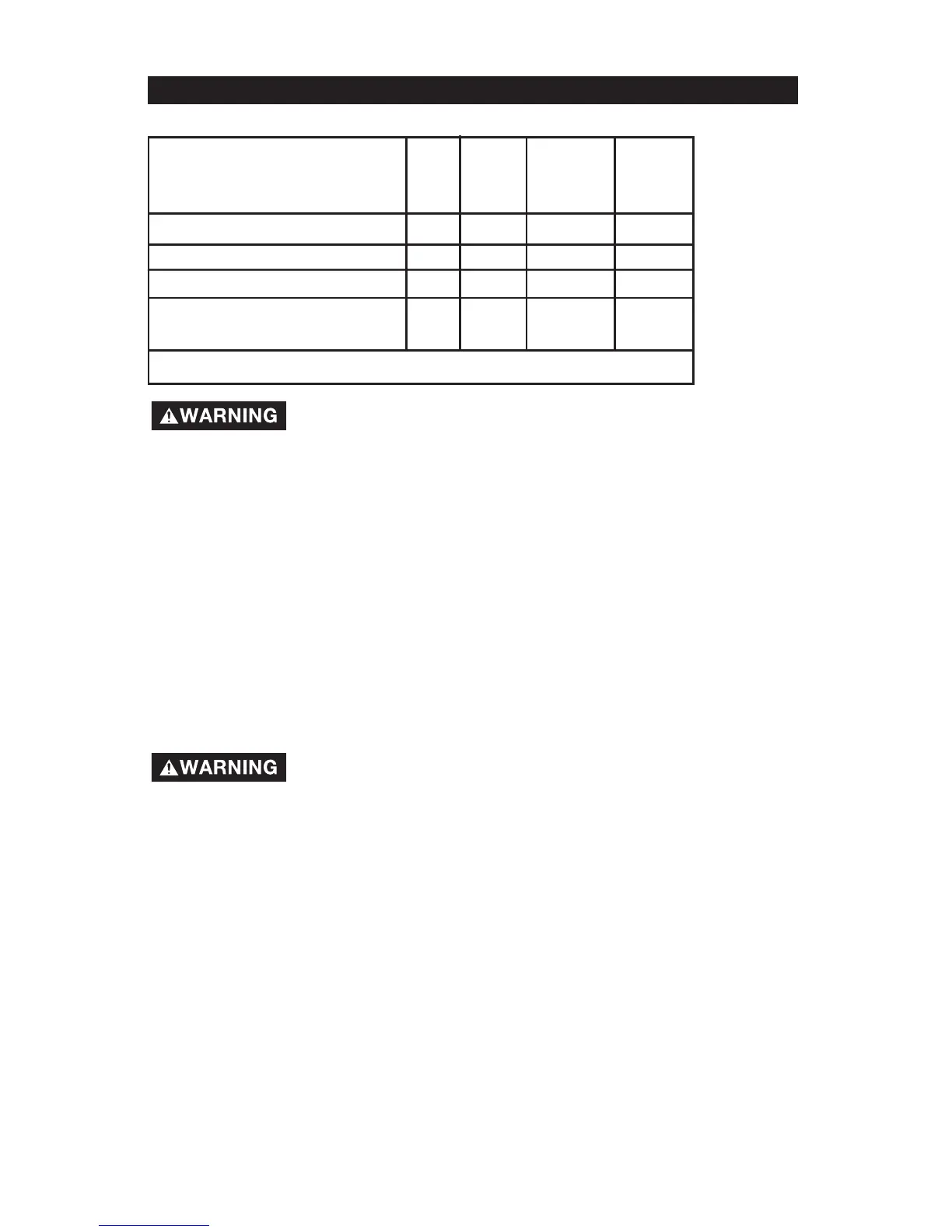 WARNING

WARNING